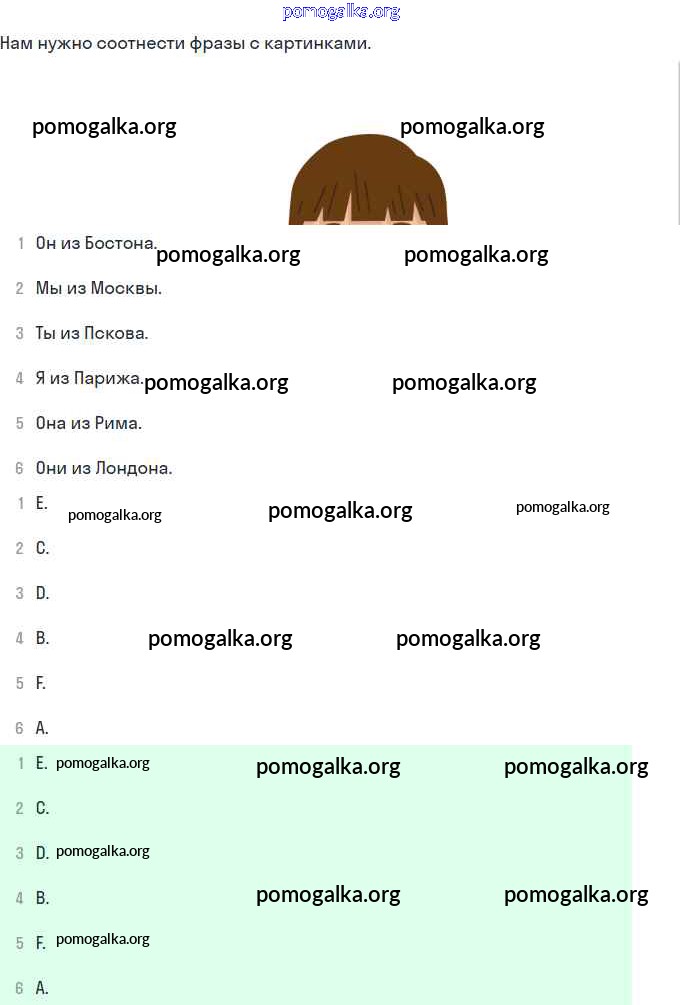 pomogalka.org

Нам нужно соотнести фразы с картинками.

pomogalka.org pomogalka.org

1 Он из Бостона. pomogalka.org pomogalka.org

2 Мы из Москвы.

3 Ты из Пскова.

4 Я из Парижа. pomogalka.org pomogalka.org

5 Она из Рима.

6 Они из Лондона.

1 E. pomogalka.org pomogalka.org pomogalka.org

2 C.

3 D.

4 B. pomogalka.org pomogalka.org

5 F.

6 A.

1 E. pomogalka.org pomogalka.org pomogalka.org

2 C.

3 D. pomogalka.org

4 B. pomogalka.org pomogalka.org

5 F. pomogalka.org

6 A.